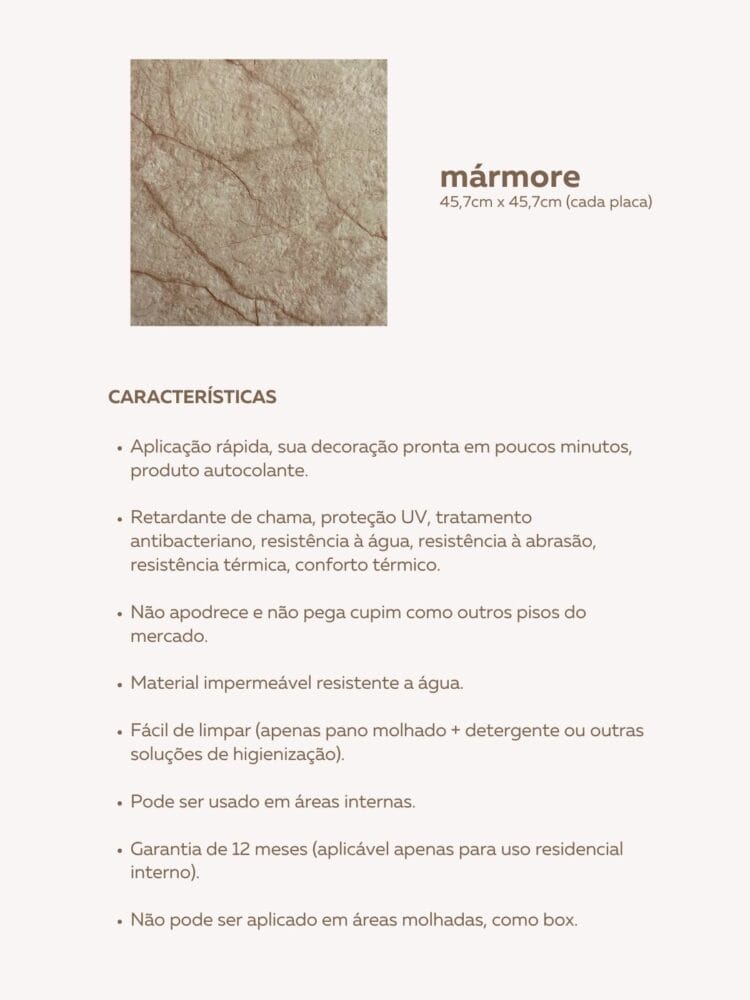 mármore
45,7cm x 45,7cm (cada placa)

CARACTERÍSTICAS

• Aplicação rápida, sua decoração pronta em poucos minutos, produto autocolante.

• Retardante de chama, proteção UV, tratamento antibacteriano, resistência à água, resistência à abrasão, resistência térmica, conforto térmico.

• Não apodrece e não pega cupim como outros pisos do mercado.

• Material impermeável resistente a água.

• Fácil de limpar (apenas pano molhado + detergente ou outras soluções de higienização).

• Pode ser usado em áreas internas.

• Garantia de 12 meses (aplicável apenas para uso residencial interno).

• Não pode ser aplicado em áreas molhadas, como box.